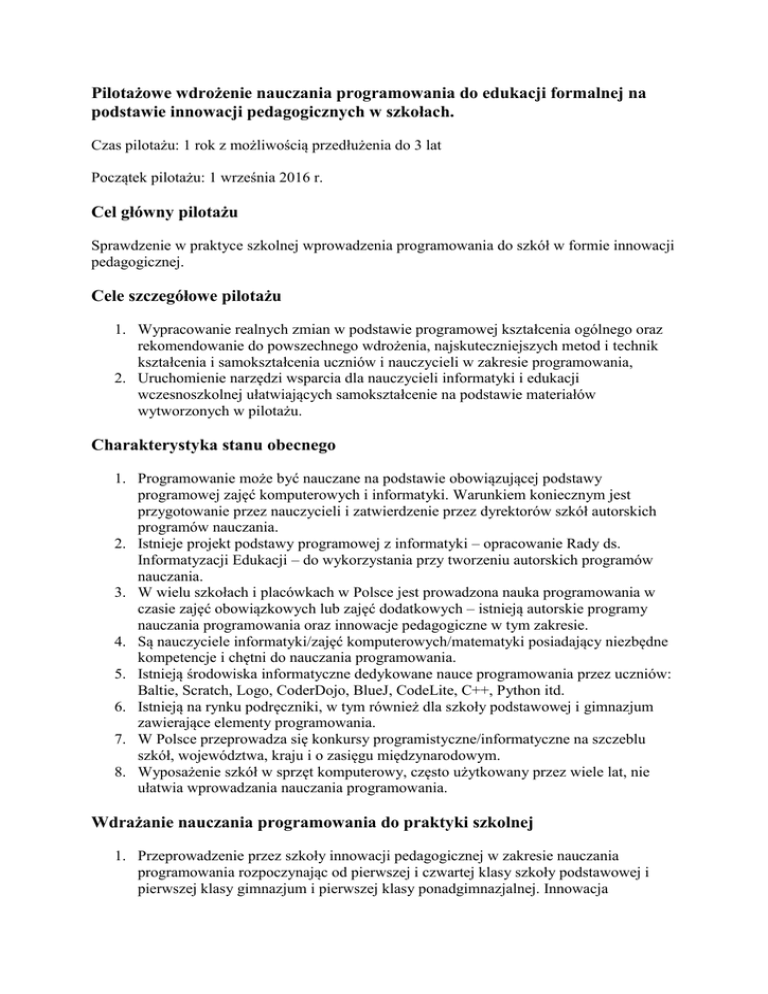 Pilotażowe wdrożenie nauczania programowania do edukacji formalnej na podstawie innowacji pedagogicznych w szkołach.

Czas pilotażu: 1 rok z możliwością przedłużenia do 3 lat

Początek pilotażu: 1 września 2016 r.

Cel główny pilotażu

Sprawdzenie w praktyce szkolnej wprowadzenia programowania do szkół w formie innowacji pedagogicznej.

Cele szczegółowe pilotażu

1. Wypracowanie realnych zmian w podstawie programowej kształcenia ogólnego oraz rekomendowanie do powszechnego wdrożenia, najskuteczniejszych metod i technik kształcenia i samokształcenia uczniów i nauczycieli w zakresie programowania,
2. Uruchomienie narzędzi wsparcia dla nauczycieli informatyki i edukacji wczesnoszkolnej ułatwiających samokształcenie na podstawie materiałów wytworzonych w pilotażu.

Charakterystyka stanu obecnego

1. Programowanie może być nauczane na podstawie obowiązującej podstawy programowej zajęć komputerowych i informatyki. Warunkiem koniecznym jest przygotowanie przez nauczycieli i zatwierdzenie przez dyrektorów szkół autorskich programów nauczania.
2. Istnieje projekt podstawy programowej z informatyki – opracowanie Rady ds. Informatyzacji Edukacji – do wykorzystania przy tworzeniu autorskich programów nauczania.
3. W wielu szkołach i placówkach w Polsce jest prowadzona nauka programowania w czasie zajęć obowiązkowych lub zajęć dodatkowych – istnieją autorskie programy nauczania programowania oraz innowacje pedagogiczne w tym zakresie.
4. Są nauczyciele informatyki/zajęć komputerowych/matematyki posiadający niezbędne kompetencje i chętni do nauczania programowania.
5. Istnieją środowiska informatyczne dedykowane nauce programowania przez uczniów: Baltie, Scratch, Logo, CoderDojo, BlueJ, CodeLite, C++, Python itd.
6. Istnieją na rynku podręczniki, w tym również dla szkoły podstawowej i gimnazjum zawierające elementy programowania.
7. W Polsce przeprowadza się konkursy programistyczne/informatyczne na szczeblu szkół, województwa, kraju i o zasięgu międzynarodowym.
8. Wyposażenie szkół w sprzęt komputerowy, często użytkowany przez wiele lat, nie ułatwia wprowadzania nauczania programowania.

Wdrażanie nauczania programowania do praktyki szkolnej

1. Przeprowadzenie przez szkoły innowacji pedagogicznej w zakresie nauczania programowania rozpoczynając od pierwszej i czwartej klasy szkoły podstawowej i pierwszej klasy gimnazjum i pierwszej klasy ponadgimnazjalnej. Innowacja